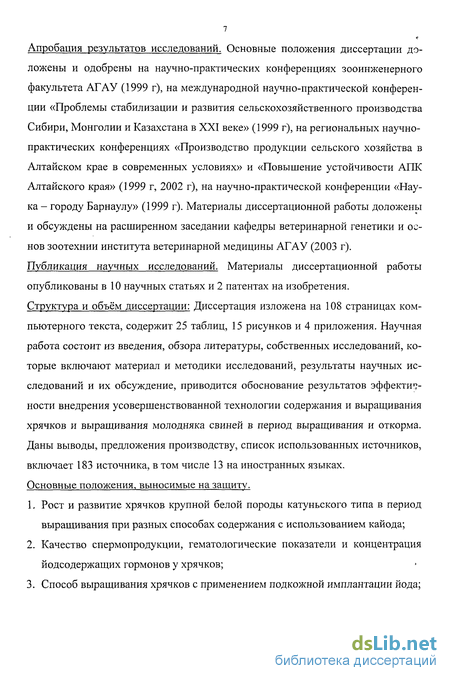 7

Апробация результатов исследований. Основные положения диссертации доложены и одобрены на научно-практических конференциях зооинженерного факультета АГАУ (1999 г), на международной научно-практической конференции «Проблемы стабилизации и развития сельскохозяйственного производства Сибири, Монголии и Казахстана в XXI веке» (1999 г), на региональных научно-практических конференциях «Производство продукции сельского хозяйства в Алтайском крае в современных условиях» и «Повышение устойчивости АПК Алтайского края» (1999 г, 2002 г), на научно-практической конференции «Наука – городу Барнаулу» (1999 г). Материалы диссертационной работы доложены и обсуждены на расширенном заседании кафедры ветеринарной генетики и основ зоотехнии института ветеринарной медицины АГАУ (2003 г).

Публикация научных исследований. Материалы диссертационной работы опубликованы в 10 научных статьях и 2 патентах на изобретения.

Структура и объём диссертации: Диссертация изложена на 108 страницах компьютерного текста, содержит 25 таблиц, 15 рисунков и 4 приложения. Научная работа состоит из введения, обзора литературы, собственных исследований, которые включают материал и методики исследований, результаты научных исследований и их обсуждение, приводится обоснование результатов эффективности внедрения усовершенствованной технологии содержания и выращивания хрячков и выращивания молодняка свиней в период выращивания и откорма. Даны выводы, предложения производству, список использованных источников, включает 183 источника, в том числе 13 на иностранных языках.

Основные положения, выносимые на защиту.

1. Рост и развитие хрячков крупной белой породы катуньского типа в период выращивания при разных способах содержания с использованием кайода;

2. Качество спермопродукции, гематологические показатели и концентрация йодсодержащих гормонов у хрячков;

3. Способ выращивания хрячков с применением подкожной имплантации йода;

dsLib.net
библиотека диссертаций